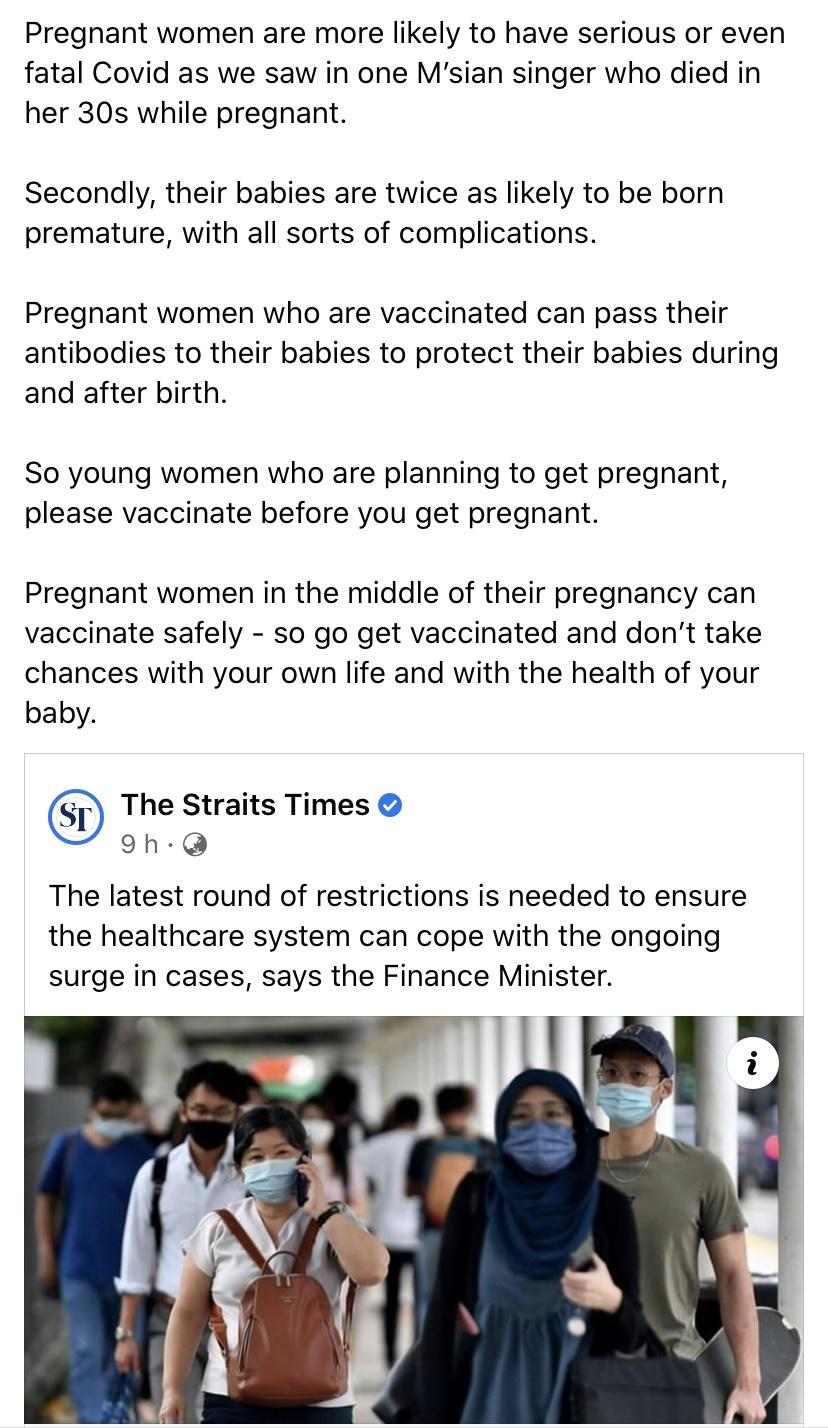 Pregnant women are more likely to have serious or even fatal Covid as we saw in one M'sian singer who died in her 30s while pregnant.

Secondly, their babies are twice as likely to be born premature, with all sorts of complications.

Pregnant women who are vaccinated can pass their antibodies to their babies to protect their babies during and after birth.

So young women who are planning to get pregnant, please vaccinate before you get pregnant.

Pregnant women in the middle of their pregnancy can vaccinate safely - so go get vaccinated and don't take chances with your own life and with the health of your baby.

ST

The Straits Times

9 h ·

The latest round of restrictions is needed to ensure the healthcare system can cope with the ongoing surge in cases, says the Finance Minister.

i